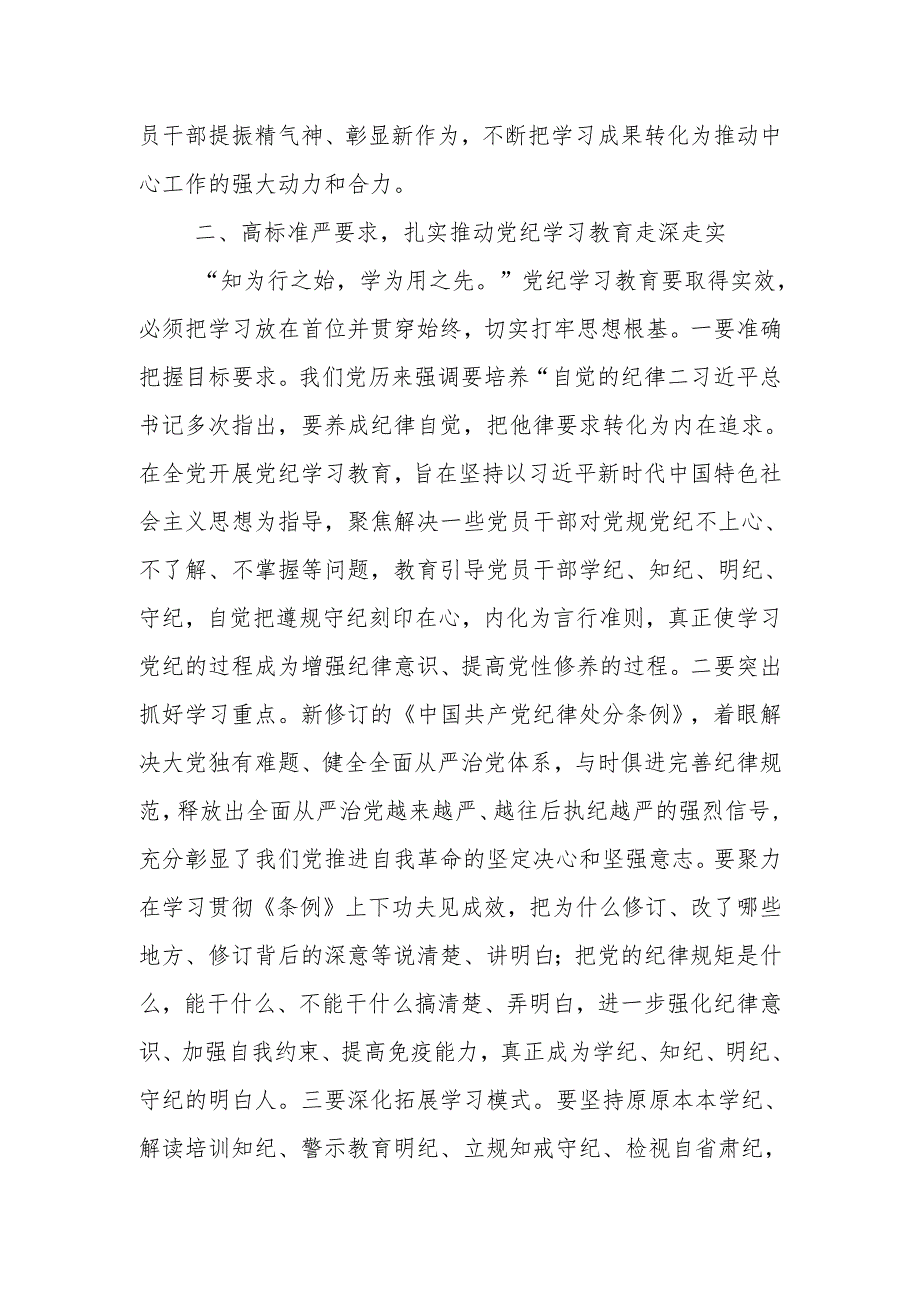 员干部提振精气神、彰显新作为，不断把学习成果转化为推动中心工作的强大动力和合力。

二、高标准严要求，扎实推动党纪学习教育走深走实

“知为行之始，学为用之先。”党纪学习教育要取得实效，必须把学习放在首位并贯穿始终，切实打牢思想根基。一要准确把握目标要求。我们党历来强调要培养“自觉的纪律二习近平总书记多次指出，要养成纪律自觉，把他律要求转化为内在追求。在全党开展党纪学习教育，旨在坚持以习近平新时代中国特色社会主义思想为指导，聚焦解决一些党员干部对党规党纪不上心、不了解、不掌握等问题，教育引导党员干部学纪、知纪、明纪、守纪，自觉把遵规守纪刻印在心，内化为言行准则，真正使学习党纪的过程成为增强纪律意识、提高党性修养的过程。二要突出抓好学习重点。新修订的《中国共产党纪律处分条例》，着眼解决大党独有难题、健全全面从严治党体系，与时俱进完善纪律规范，释放出全面从严治党越来越严、越往后执纪越严的强烈信号，充分彰显了我们党推进自我革命的坚定决心和坚强意志。要聚力在学习贯彻《条例》上下功夫见成效，把为什么修订、改了哪些地方、修订背后的深意等说清楚、讲明白；把党的纪律规矩是什么，能干什么、不能干什么搞清楚、弄明白，进一步强化纪律意识、加强自我约束、提高免疫能力，真正成为学纪、知纪、明纪、守纪的明白人。三要深化拓展学习模式。要坚持原原本本学纪、解读培训知纪、警示教育明纪、立规知戒守纪、检视自省肃纪，